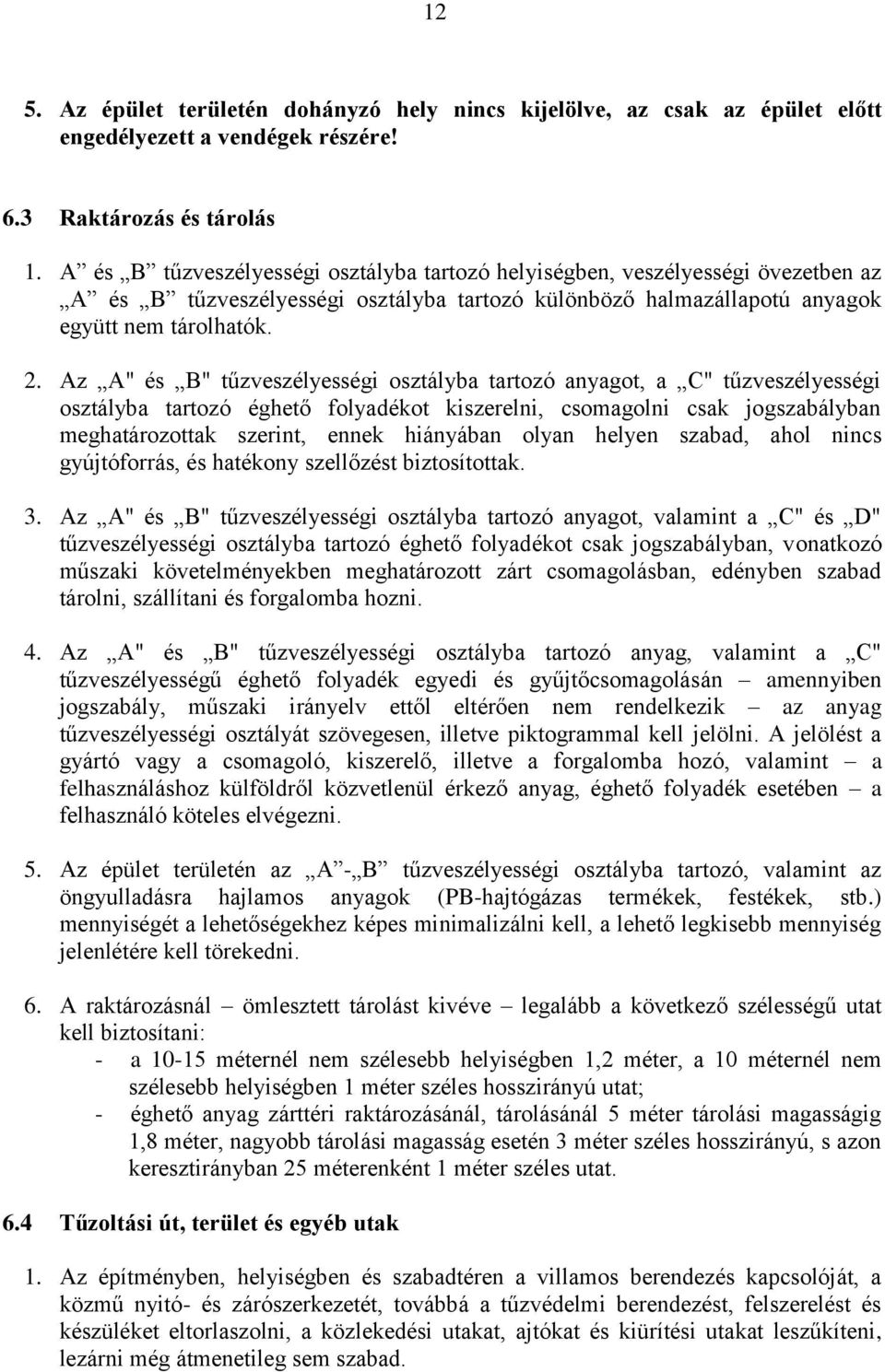 12

5. Az épület területén dohányzó hely nincs kijelölve, az csak az épület előtt engedélyezett a vendégek részére!

6.3 Raktározás és tárolás

1. A” és „B” tűzveszélyességi osztályba tartozó helyiségben, veszélyességi övezetben az „A” és „B” tűzveszélyességi osztályba tartozó különböző halmazállapotú anyagok együtt nem tárolhatók.

2. Az „A" és „B" tűzveszélyességi osztályba tartozó anyagot, a „C" tűzveszélyességi osztályba tartozó éghető folyadékot kiszerelni, csomagolni csak jogszabályban meghatározottak szerint, ennek hiányában olyan helyen szabad, ahol nincs gyújtóforrás, és hatékony szellőzést biztosítottak.

3. Az „A" és „B" tűzveszélyességi osztályba tartozó anyagot, valamint a „C" és „D" tűzveszélyességi osztályba tartozó éghető folyadékot csak jogszabályban, vonatkozó műszaki követelményekben meghatározott zárt csomagolásban, edényben szabad tárolni, szállítani és forgalomba hozni.

4. Az „A" és „B" tűzveszélyességi osztályba tartozó anyag, valamint a „C" tűzveszélyességű éghető folyadék egyedi és gyűjtőcsomagolásán – amennyiben jogszabály, műszaki irányelv ettől eltérően nem rendelkezik – az anyag tűzveszélyességi osztályát szövegesen, illetve piktogrammal kell jelölni. A jelölést a gyártó vagy a csomagoló, kiszerelő, illetve a forgalomba hozó, valamint – a felhasználáshoz külföldről közvetlenül érkező anyag, éghető folyadék esetében – a felhasználó köteles elvégezni.

5. Az épület területén az „A”-„B” tűzveszélyességi osztályba tartozó, valamint az öngyulladásra hajlamos anyagok (PB-hajtógázas termékek, festékek, stb.) mennyiségét a lehetőségekhez képes minimalizálni kell, a lehető legkisebb mennyiség jelenlétére kell törekedni.

6. A raktározásnál – ömlesztett tárolást kivéve – legalább a következő szélességű utat kell biztosítani:
- a 10-15 méternél nem szélesebb helyiségben 1,2 méter, a 10 méternél nem szélesebb helyiségben 1 méter széles hosszirányú utat;
- éghető anyag zárttéri raktározásánál, tárolásánál 5 méter tárolási magasságig 1,8 méter, nagyobb tárolási magasság esetén 3 méter széles hosszirányú, s azon keresztirányban 25 méterenként 1 méter széles utat.

6.4 Tűzoltási út, terület és egyéb utak

1. Az építményben, helyiségben és szabadtéren a villamos berendezés kapcsolóját, a közmű nyitó- és zárószerkezetét, továbbá a tűzvédelmi berendezést, felszerelést és készüléket eltorlaszolni, a közlekedési utakat, ajtókat és kiürítési utakat leszűkíteni, lezárni még átmenetileg sem szabad.